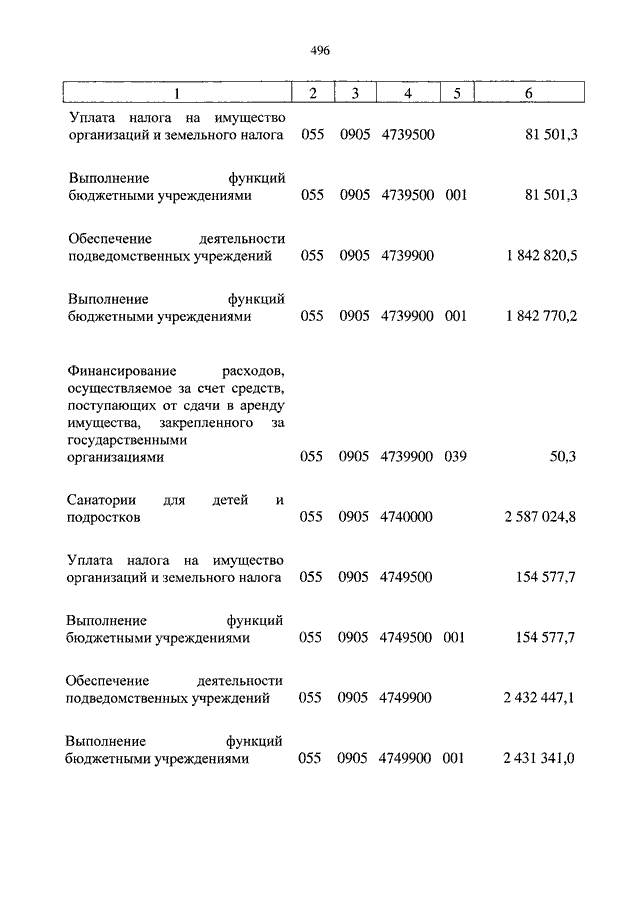 496

| 1 | 2 | 3 | 4 | 5 | 6 |
|---|---|---|---|---|---|
| Уплата налога на имущество организаций и земельного налога | 055 | 0905 | 4739500 | | 81 501,3 |
| Выполнение функций бюджетными учреждениями | 055 | 0905 | 4739500 | 001 | 81 501,3 |
| Обеспечение деятельности подведомственных учреждений | 055 | 0905 | 4739900 | | 1 842 820,5 |
| Выполнение функций бюджетными учреждениями | 055 | 0905 | 4739900 | 001 | 1 842 770,2 |
| Финансирование расходов, осуществляемое за счет средств, поступающих от сдачи в аренду имущества, закрепленного за государственными организациями | 055 | 0905 | 4739900 | 039 | 50,3 |
| Санатории для детей и подростков | 055 | 0905 | 4740000 | | 2 587 024,8 |
| Уплата налога на имущество организаций и земельного налога | 055 | 0905 | 4749500 | | 154 577,7 |
| Выполнение функций бюджетными учреждениями | 055 | 0905 | 4749500 | 001 | 154 577,7 |
| Обеспечение деятельности подведомственных учреждений | 055 | 0905 | 4749900 | | 2 432 447,1 |
| Выполнение функций бюджетными учреждениями | 055 | 0905 | 4749900 | 001 | 2 431 341,0 |